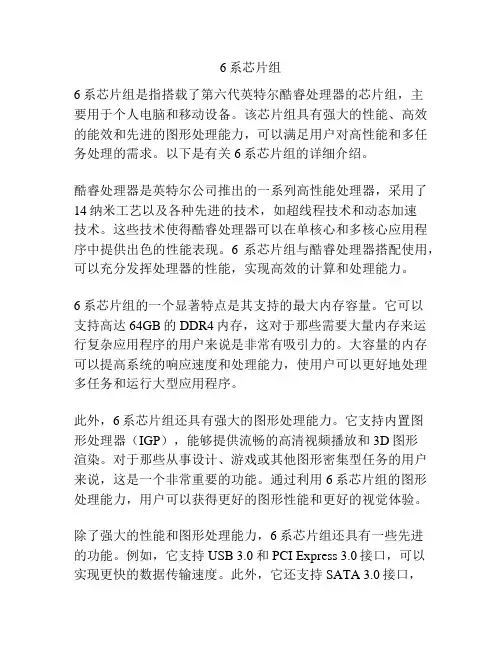 6 系芯片组

6 系芯片组是指搭载了第六代英特尔酷睿处理器的芯片组，主要用于个人电脑和移动设备。该芯片组具有强大的性能、高效的能效和先进的图形处理能力，可以满足用户对高性能和多任务处理的需求。以下是有关 6 系芯片组的详细介绍。

酷睿处理器是英特尔公司推出的一系列高性能处理器，采用了 14 纳米工艺以及各种先进的技术，如超线程技术和动态加速技术。这些技术使得酷睿处理器可以在单核心和多核心应用程序中提供出色的性能表现。6 系芯片组与酷睿处理器搭配使用，可以充分发挥处理器的性能，实现高效的计算和处理能力。

6 系芯片组的一个显著特点是其支持的最大内存容量。它可以支持高达 64GB 的 DDR4 内存，这对于那些需要大量内存来运行复杂应用程序的用户来说是非常有吸引力的。大容量的内存可以提高系统的响应速度和处理能力，使用户可以更好地处理多任务和运行大型应用程序。

此外，6 系芯片组还具有强大的图形处理能力。它支持内置图形处理器（IGP），能够提供流畅的高清视频播放和 3D 图形渲染。对于那些从事设计、游戏或其他图形密集型任务的用户来说，这是一个非常重要的功能。通过利用 6 系芯片组的图形处理能力，用户可以获得更好的图形性能和更好的视觉体验。

除了强大的性能和图形处理能力，6 系芯片组还具有一些先进的功能。例如，它支持 USB 3.0 和 PCI Express 3.0 接口，可以实现更快的数据传输速度。此外，它还支持 SATA 3.0 接口，